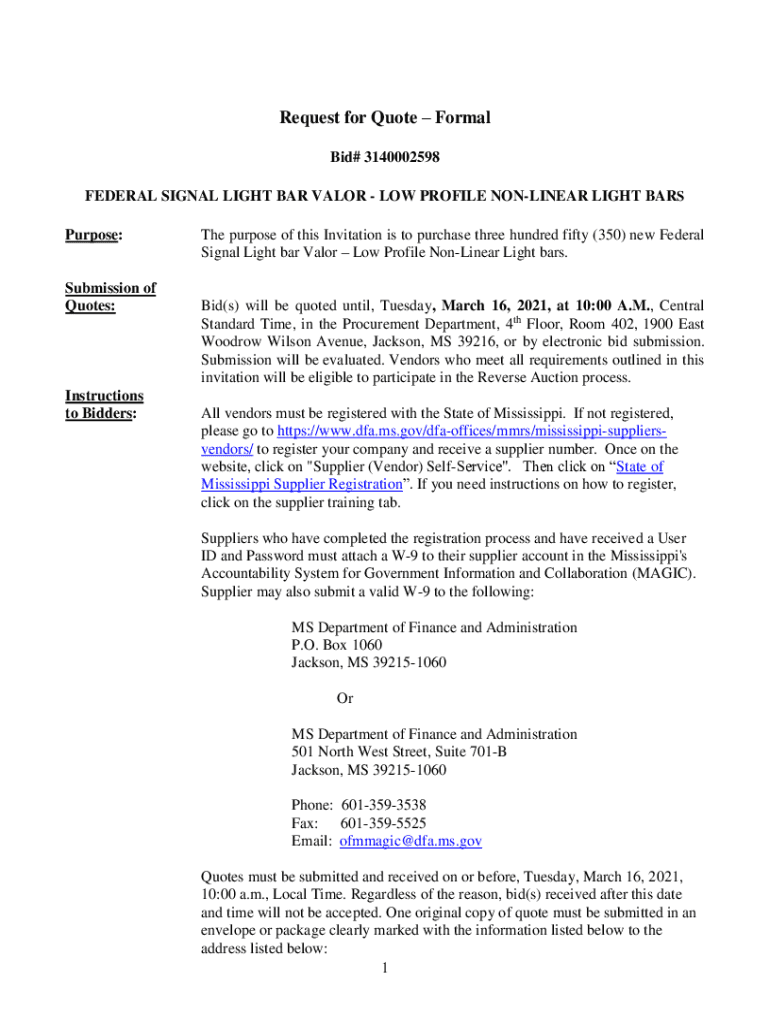 Request for Quote – Formal

Bid# 3140002598

FEDERAL SIGNAL LIGHT BAR VALOR - LOW PROFILE NON-LINEAR LIGHT BARS

Purpose:

The purpose of this Invitation is to purchase three hundred fifty (350) new Federal Signal Light bar Valor – Low Profile Non-Linear Light bars.

Submission of Quotes:

Bid(s) will be quoted until, Tuesday, March 16, 2021, at 10:00 A.M., Central Standard Time, in the Procurement Department, 4$^{th}$ Floor, Room 402, 1900 East Woodrow Wilson Avenue, Jackson, MS 39216, or by electronic bid submission. Submission will be evaluated. Vendors who meet all requirements outlined in this invitation will be eligible to participate in the Reverse Auction process.

Instructions to Bidders:

All vendors must be registered with the State of Mississippi. If not registered, please go to https://www.dfa.ms.gov/dfa-offices/mmrs/mississippi-suppliers-vendors/ to register your company and receive a supplier number. Once on the website, click on "Supplier (Vendor) Self-Service". Then click on “State of Mississippi Supplier Registration”. If you need instructions on how to register, click on the supplier training tab.

Suppliers who have completed the registration process and have received a User ID and Password must attach a W-9 to their supplier account in the Mississippi's Accountability System for Government Information and Collaboration (MAGIC). Supplier may also submit a valid W-9 to the following:

MS Department of Finance and Administration
P.O. Box 1060
Jackson, MS 39215-1060

Or

MS Department of Finance and Administration
501 North West Street, Suite 701-B
Jackson, MS 39215-1060

Phone: 601-359-3538
Fax: 601-359-5525
Email: ofmmagic@dfa.ms.gov

Quotes must be submitted and received on or before, Tuesday, March 16, 2021, 10:00 a.m., Local Time. Regardless of the reason, bid(s) received after this date and time will not be accepted. One original copy of quote must be submitted in an envelope or package clearly marked with the information listed below to the address listed below:

1